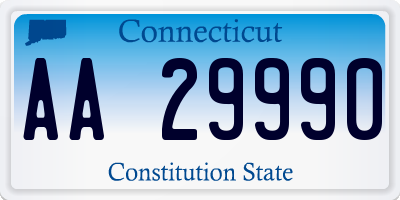 Connecticut

AA 29990

Constitution State